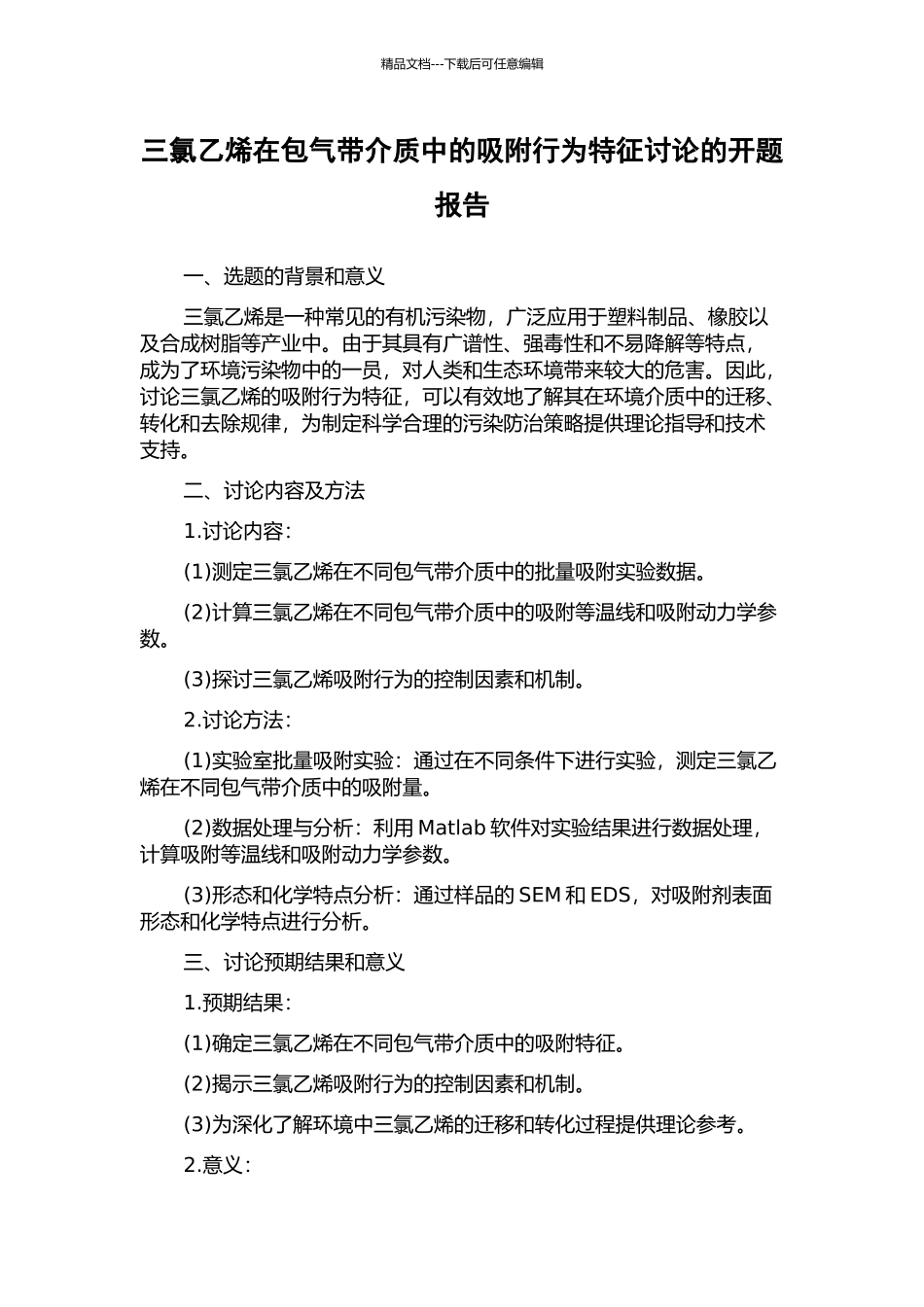 精品文档---下载后可任意编辑

三氯乙烯在包气带介质中的吸附行为特征讨论的开题报告

一、选题的背景和意义

三氯乙烯是一种常见的有机污染物，广泛应用于塑料制品、橡胶以及合成树脂等产业中。由于其具有广谱性、强毒性和不易降解等特点，成为了环境污染物中的一员，对人类和生态环境带来较大的危害。因此，讨论三氯乙烯的吸附行为特征，可以有效地了解其在环境介质中的迁移、转化和去除规律，为制定科学合理的污染防治策略提供理论指导和技术支持。

二、讨论内容及方法

1.讨论内容：

(1)测定三氯乙烯在不同包气带介质中的批量吸附实验数据。

(2)计算三氯乙烯在不同包气带介质中的吸附等温线和吸附动力学参数。

(3)探讨三氯乙烯吸附行为的控制因素和机制。

2.讨论方法：

(1)实验室批量吸附实验：通过在不同条件下进行实验，测定三氯乙烯在不同包气带介质中的吸附量。

(2)数据处理与分析：利用 Matlab 软件对实验结果进行数据处理，计算吸附等温线和吸附动力学参数。

(3)形态和化学特点分析：通过样品的 SEM 和 EDS，对吸附剂表面形态和化学特点进行分析。

三、讨论预期结果和意义

1.预期结果：

(1)确定三氯乙烯在不同包气带介质中的吸附特征。

(2)揭示三氯乙烯吸附行为的控制因素和机制。

(3)为深化了解环境中三氯乙烯的迁移和转化过程提供理论参考。

2.意义：